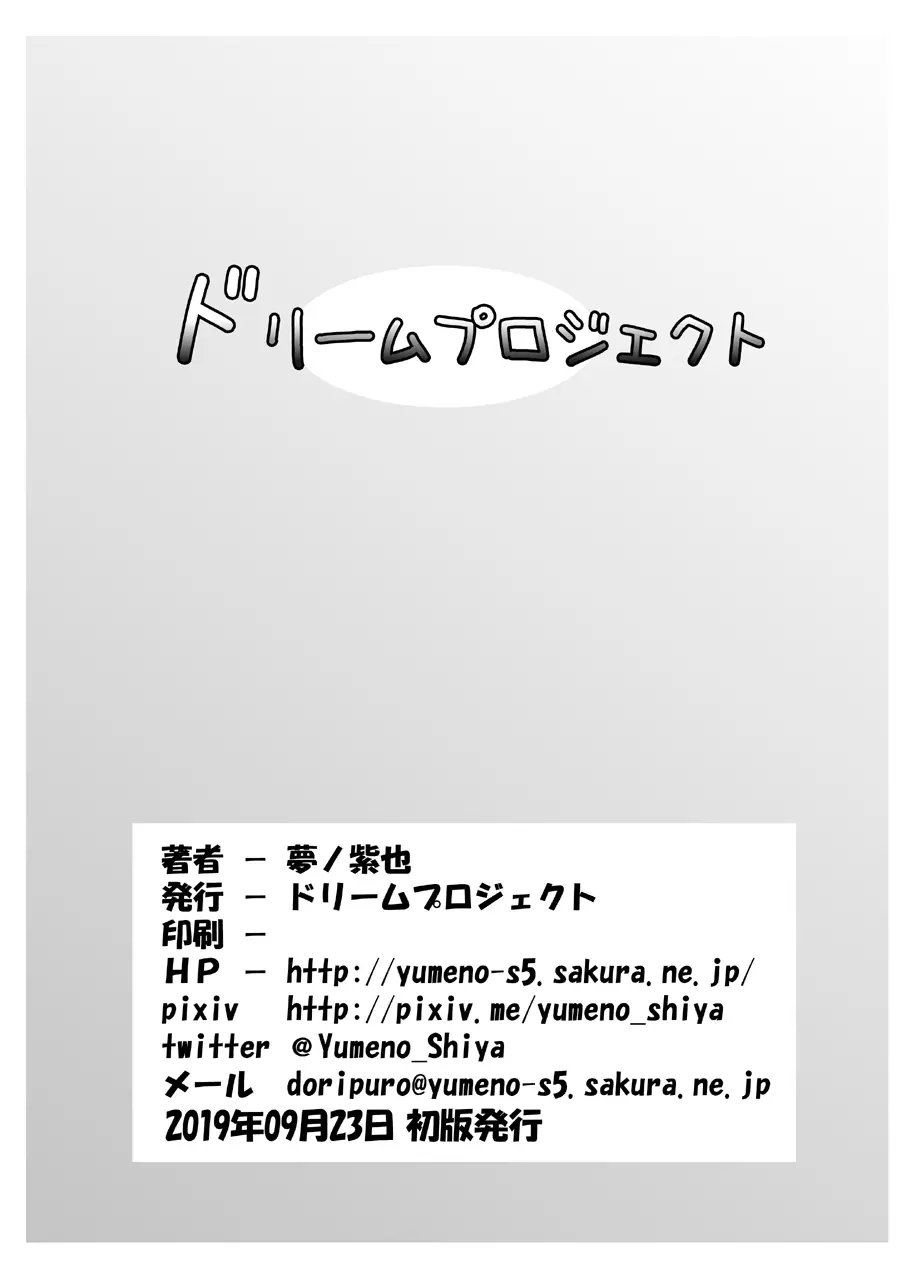 ドリームプロジェクト

著者 － 夢ノ紫也
発行 － ドリームプロジェクト
印刷 －
ＨＰ － http://yumeno-s5.sakura.ne.jp/
pixiv http://pixiv.me/yumeno_shiya
twitter @Yumeno_Shiya
メール doripuro@yumeno-s5.sakura.ne.jp
2019年09月23日 初版発行